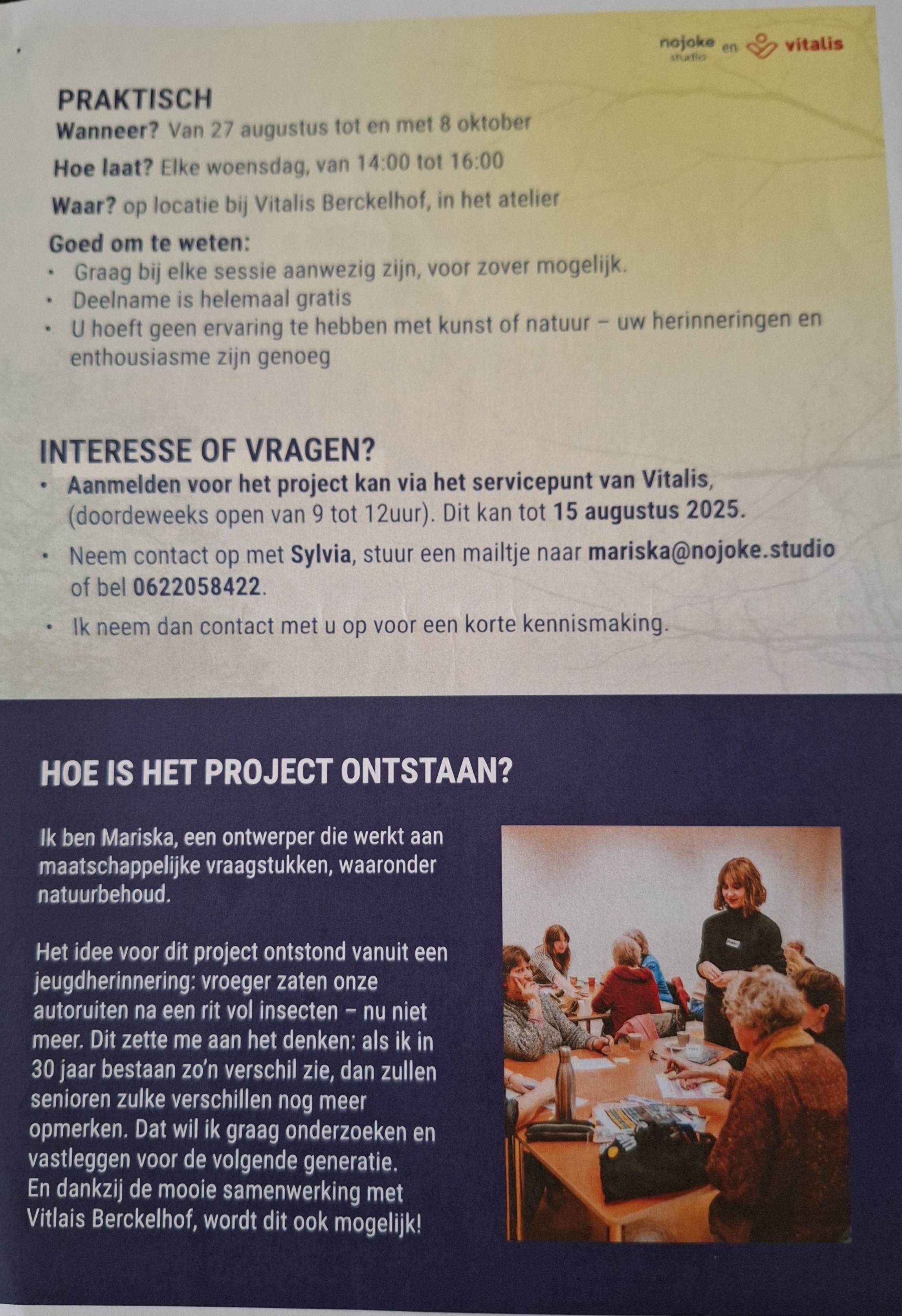 nojoke studio en vitalis

PRAKTISCH
Wanneer? Van 27 augustus tot en met 8 oktober

Hoe laat? Elke woensdag, van 14:00 tot 16:00

Waar? op locatie bij Vitalis Berckelhof, in het atelier

Goed om te weten:
• Graag bij elke sessie aanwezig zijn, voor zover mogelijk.
• Deelname is helemaal gratis
• U hoeft geen ervaring te hebben met kunst of natuur – uw herinneringen en enthousiasme zijn genoeg

INTERESSE OF VRAGEN?
• Aanmelden voor het project kan via het servicepunt van Vitalis, (doordeweeks open van 9 tot 12uur). Dit kan tot 15 augustus 2025.
• Neem contact op met Sylvia, stuur een mailtje naar mariska@nojoke.studio of bel 0622058422.
• Ik neem dan contact met u op voor een korte kennismaking.

HOE IS HET PROJECT ONTSTAAN?

Ik ben Mariska, een ontwerper die werkt aan maatschappelijke vraagstukken, waaronder natuurbehoud.

Het idee voor dit project ontstond vanuit een jeugdherinnering: vroeger zaten onze autoruiten na een rit vol insecten – nu niet meer. Dit zette me aan het denken: als ik in 30 jaar bestaan zo'n verschil zie, dan zullen senioren zulke verschillen nog meer opmerken. Dat wil ik graag onderzoeken en vastleggen voor de volgende generatie.
En dankzij de mooie samenwerking met Vitlais Berckelhof, wordt dit ook mogelijk!